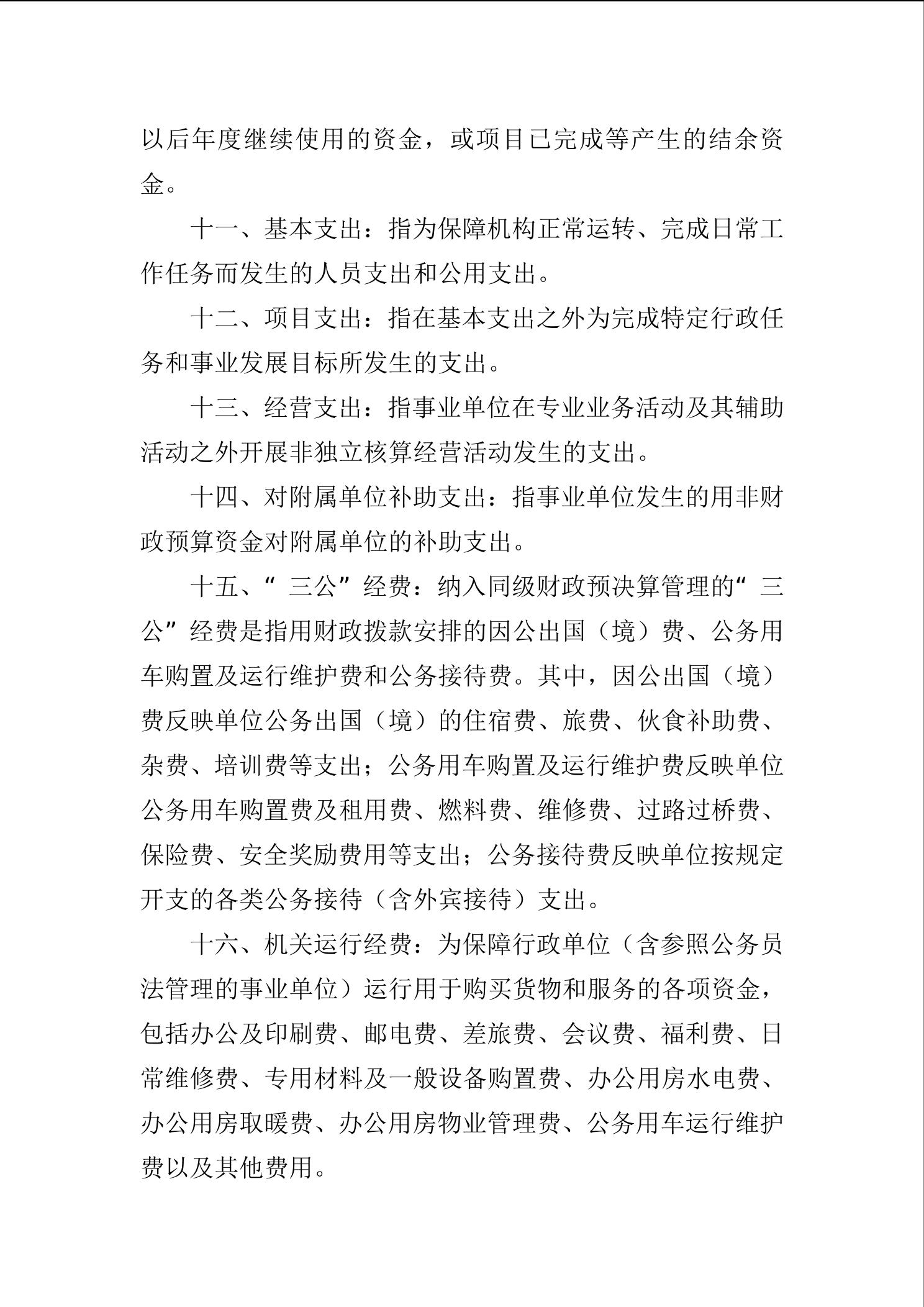 以后年度继续使用的资金，或项目已完成等产生的结余资金。

十一、基本支出：指为保障机构正常运转、完成日常工作任务而发生的人员支出和公用支出。

十二、项目支出：指在基本支出之外为完成特定行政任务和事业发展目标所发生的支出。

十三、经营支出：指事业单位在专业业务活动及其辅助活动之外开展非独立核算经营活动发生的支出。

十四、对附属单位补助支出：指事业单位发生的用非财政预算资金对附属单位的补助支出。

十五、“三公”经费：纳入同级财政预决算管理的“三公”经费是指用财政拨款安排的因公出国（境）费、公务用车购置及运行维护费和公务接待费。其中，因公出国（境）费反映单位公务出国（境）的住宿费、旅费、伙食补助费、杂费、培训费等支出；公务用车购置及运行维护费反映单位公务用车购置费及租用费、燃料费、维修费、过路过桥费、保险费、安全奖励费用等支出；公务接待费反映单位按规定开支的各类公务接待（含外宾接待）支出。

十六、机关运行经费：为保障行政单位（含参照公务员法管理的事业单位）运行用于购买货物和服务的各项资金，包括办公及印刷费、邮电费、差旅费、会议费、福利费、日常维修费、专用材料及一般设备购置费、办公用房水电费、办公用房取暖费、办公用房物业管理费、公务用车运行维护费以及其他费用。